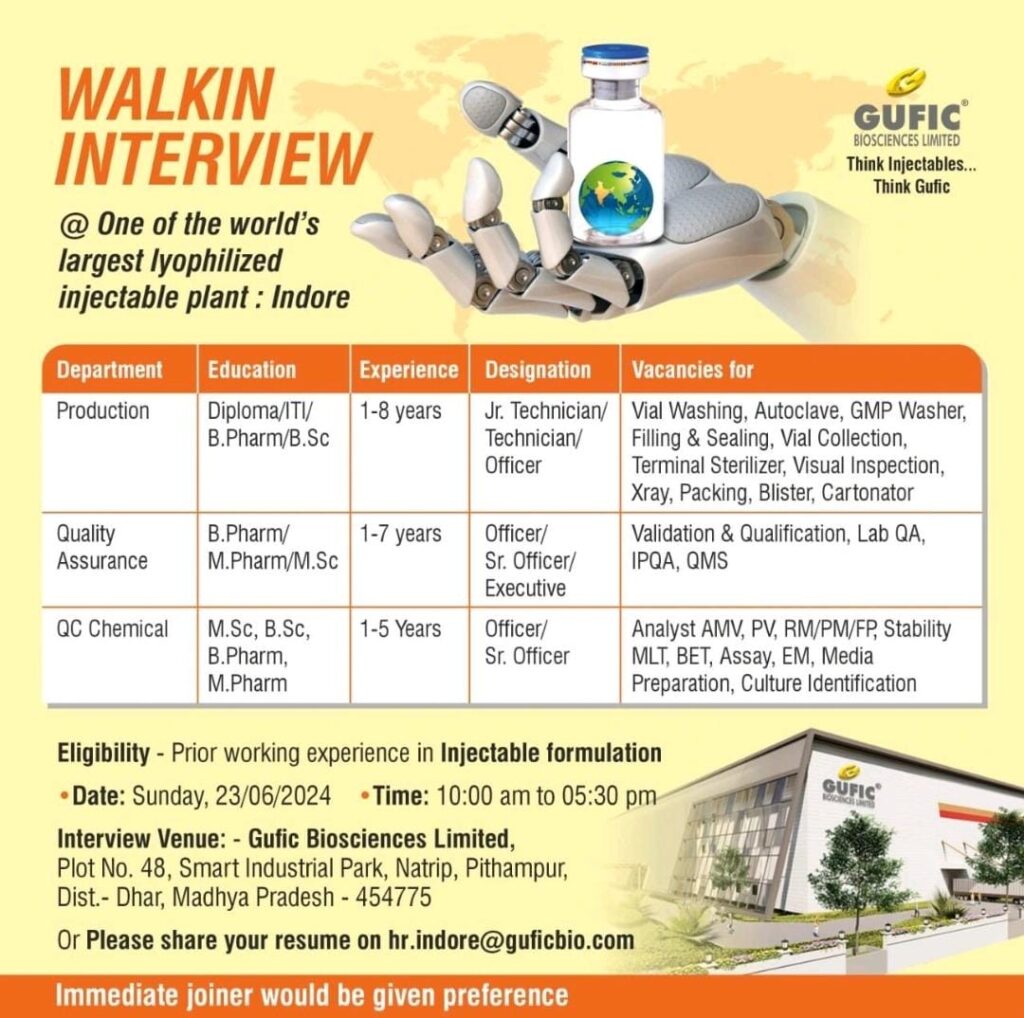 WALKIN INTERVIEW

@ One of the world's largest lyophilized injectable plant : Indore

GUFIC®
BIOSCIENCES LIMITED
Think Injectables...
Think Gufic

| Department | Education | Experience | Designation | Vacancies for |
|---|---|---|---|---|
| Production | Diploma/ITI/ B.Pharm/B.Sc | 1-8 years | Jr. Technician/ Technician/ Officer | Vial Washing, Autoclave, GMP Washer, Filling & Sealing, Vial Collection, Terminal Sterilizer, Visual Inspection, Xray, Packing, Blister, Cartonator |
| Quality Assurance | B.Pharm/ M.Pharm/M.Sc | 1-7 years | Officer/ Sr. Officer/ Executive | Validation & Qualification, Lab QA, IPQA, QMS |
| QC Chemical | M.Sc, B.Sc, B.Pharm, M.Pharm | 1-5 Years | Officer/ Sr. Officer | Analyst AMV, PV, RM/PM/FP, Stability MLT, BET, Assay, EM, Media Preparation, Culture Identification |

Eligibility - Prior working experience in Injectable formulation

• Date: Sunday, 23/06/2024 • Time: 10:00 am to 05:30 pm

Interview Venue: - Gufic Biosciences Limited,
Plot No. 48, Smart Industrial Park, Natrip, Pithampur,
Dist.- Dhar, Madhya Pradesh - 454775

Or Please share your resume on hr.indore@guficbio.com

GUFIC®
BIOSCIENCES LIMITED

Immediate joiner would be given preference